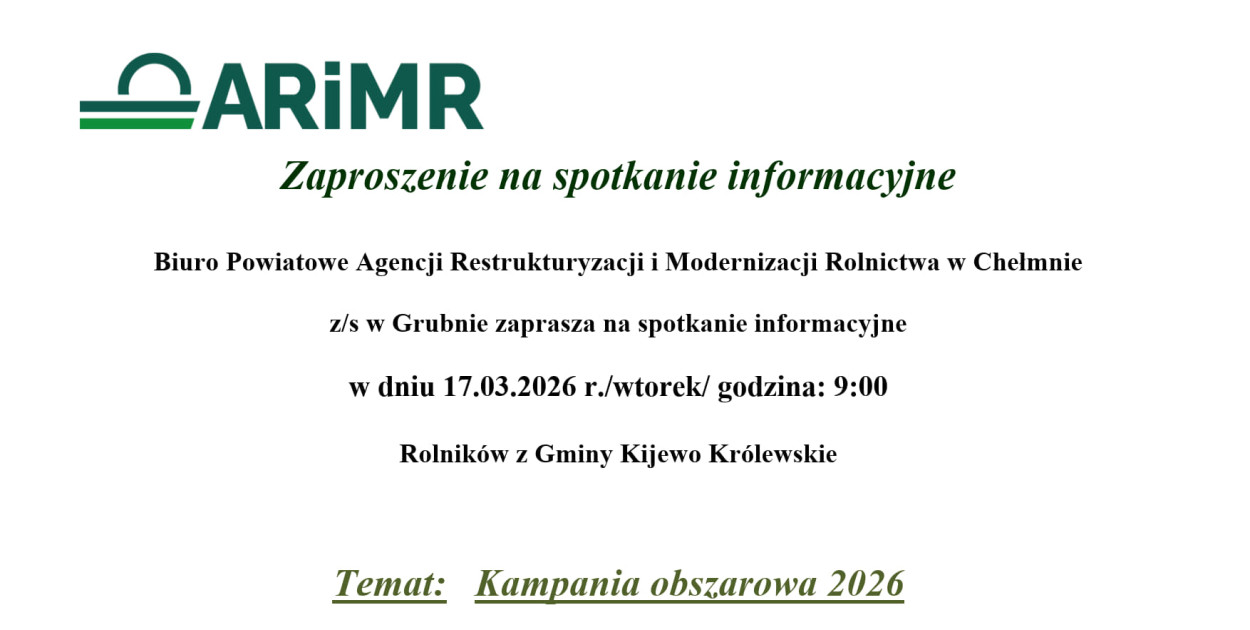 ARiMR

Zaproszenie na spotkanie informacyjne

Biuro Powiatowe Agencji Restrukturyzacji i Modernizacji Rolnictwa w Chełmnie

z/s w Grubnie zaprasza na spotkanie informacyjne

w dniu 17.03.2026 r./wtorek/ godzina: 9:00

Rolników z Gminy Kijewo Królewskie

Temat: Kampania obszarowa 2026